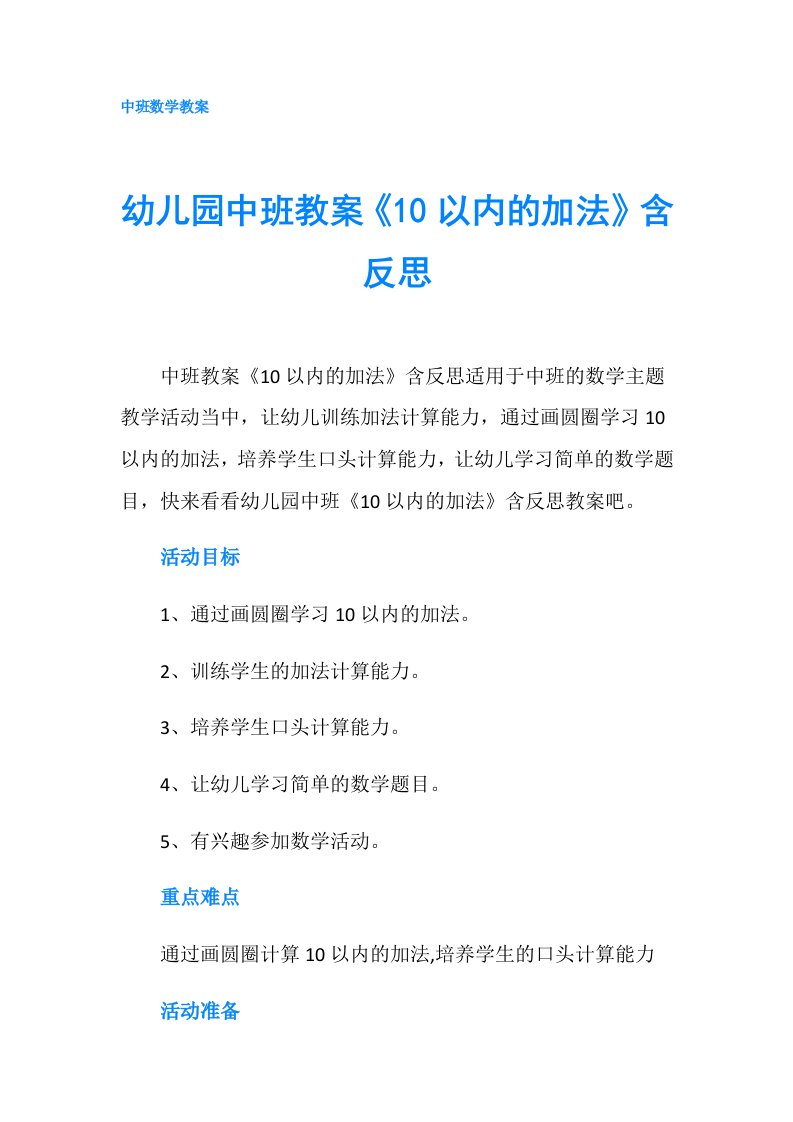 中班数学教案

幼儿园中班教案《10 以内的加法》含反思

中班教案《10 以内的加法》含反思适用于中班的数学主题教学活动当中，让幼儿训练加法计算能力，通过画圆圈学习 10 以内的加法，培养学生口头计算能力，让幼儿学习简单的数学题目，快来看看幼儿园中班《10 以内的加法》含反思教案吧。

活动目标

1、通过画圆圈学习 10 以内的加法。

2、训练学生的加法计算能力。

3、培养学生口头计算能力。

4、让幼儿学习简单的数学题目。

5、有兴趣参加数学活动。

重点难点

通过画圆圈计算 10 以内的加法,培养学生的口头计算能力

活动准备